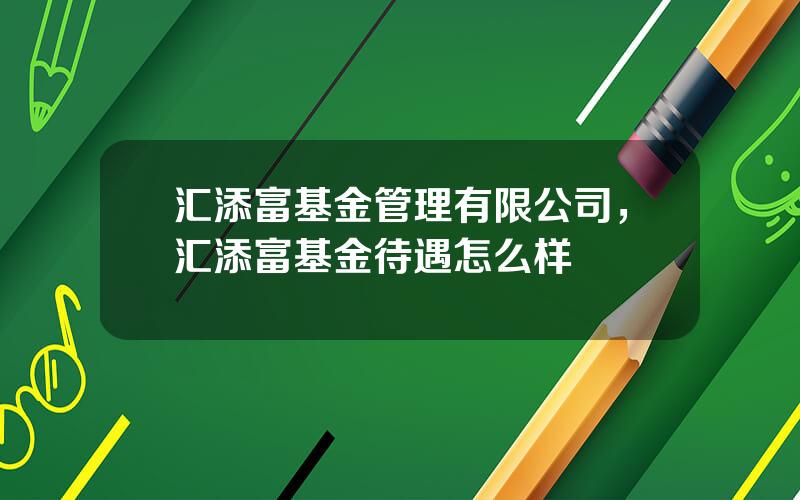 汇添富基金管理有限公司，汇添富基金待遇怎么样